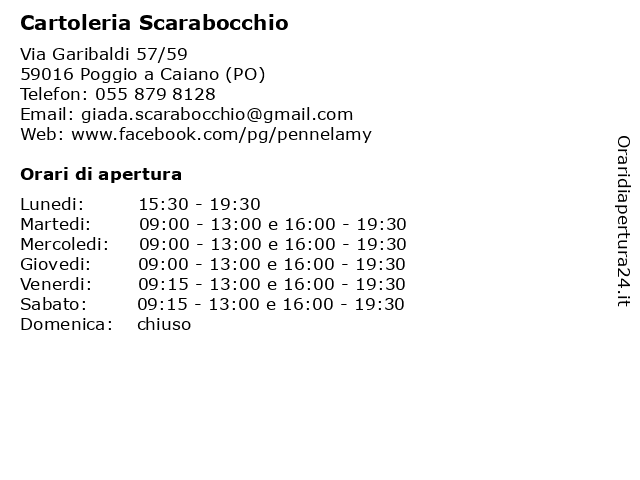 Cartoleria Scarabocchio

Via Garibaldi 57/59
59016 Poggio a Caiano (PO)
Telefon: 055 879 8128
Email: giada.scarabocchio@gmail.com
Web: www.facebook.com/pg/pennelamy

Orari di apertura

| | |
|---|---|
| Lunedi: | 15:30 - 19:30 |
| Martedi: | 09:00 - 13:00 e 16:00 - 19:30 |
| Mercoledi: | 09:00 - 13:00 e 16:00 - 19:30 |
| Giovedi: | 09:00 - 13:00 e 16:00 - 19:30 |
| Venerdi: | 09:15 - 13:00 e 16:00 - 19:30 |
| Sabato: | 09:15 - 13:00 e 16:00 - 19:30 |
| Domenica: | chiuso |

Oraridiapertura24.it